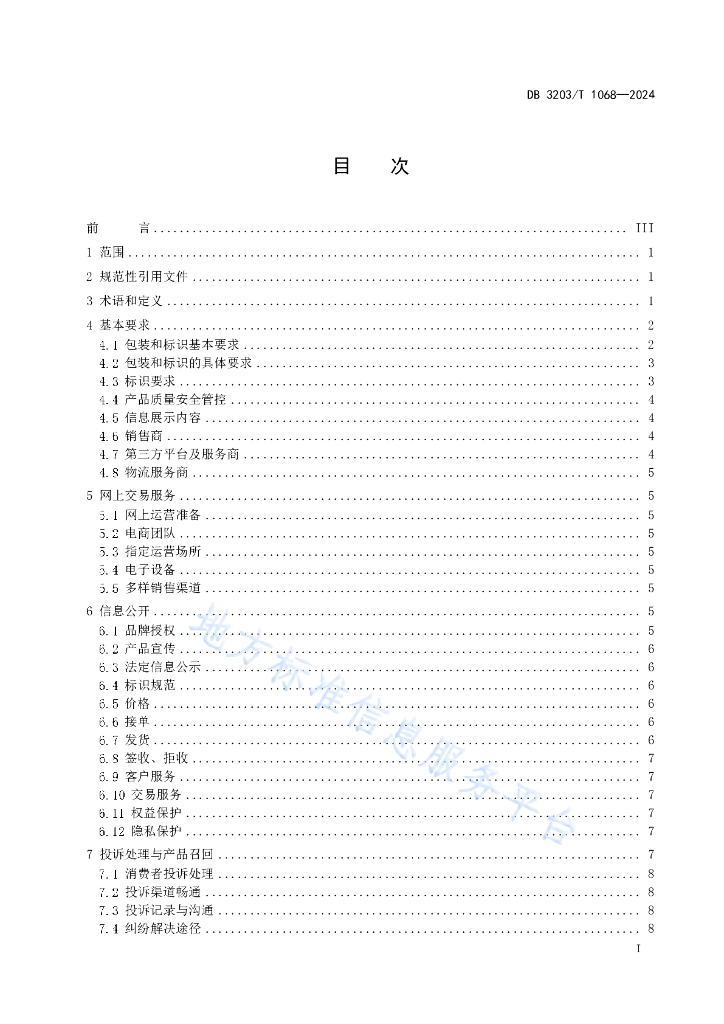 DB 3203/T 1068—2024

目 次

前 言 ........ III
1 范围 ........ 1
2 规范性引用文件 ........ 1
3 术语和定义 ........ 1
4 基本要求 ........ 2
4.1 包装和标识基本要求 ........ 2
4.2 包装和标识的具体要求 ........ 3
4.3 标识要求 ........ 3
4.4 产品质量安全管控 ........ 4
4.5 信息展示内容 ........ 4
4.6 销售商 ........ 4
4.7 第三方平台及服务商 ........ 4
4.8 物流服务商 ........ 5
5 网上交易服务 ........ 5
5.1 网上运营准备 ........ 5
5.2 电商团队 ........ 5
5.3 指定运营场所 ........ 5
5.4 电子设备 ........ 5
5.5 多样销售渠道 ........ 5
6 信息公开 ........ 5
6.1 品牌授权 ........ 5
6.2 产品宣传 ........ 6
6.3 法定信息公示 ........ 6
6.4 标识规范 ........ 6
6.5 价格 ........ 6
6.6 接单 ........ 6
6.7 发货 ........ 6
6.8 签收、拒收 ........ 7
6.9 客户服务 ........ 7
6.10 交易服务 ........ 7
6.11 权益保护 ........ 7
6.12 隐私保护 ........ 7
7 投诉处理与产品召回 ........ 7
7.1 消费者投诉处理 ........ 8
7.2 投诉渠道畅通 ........ 8
7.3 投诉记录与沟通 ........ 8
7.4 纠纷解决途径 ........ 8

地方标准信息服务平台

I